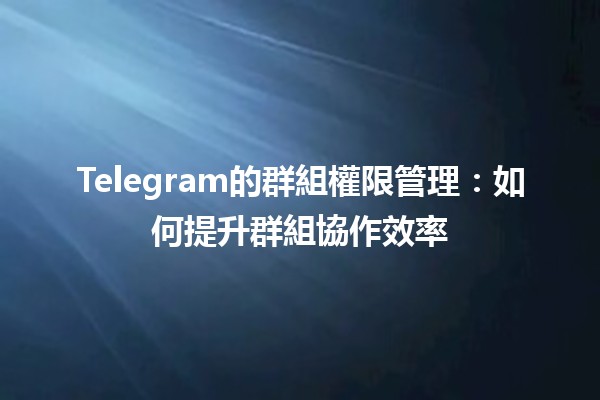 Telegram的群組權限管理：如何提升群組協作效率